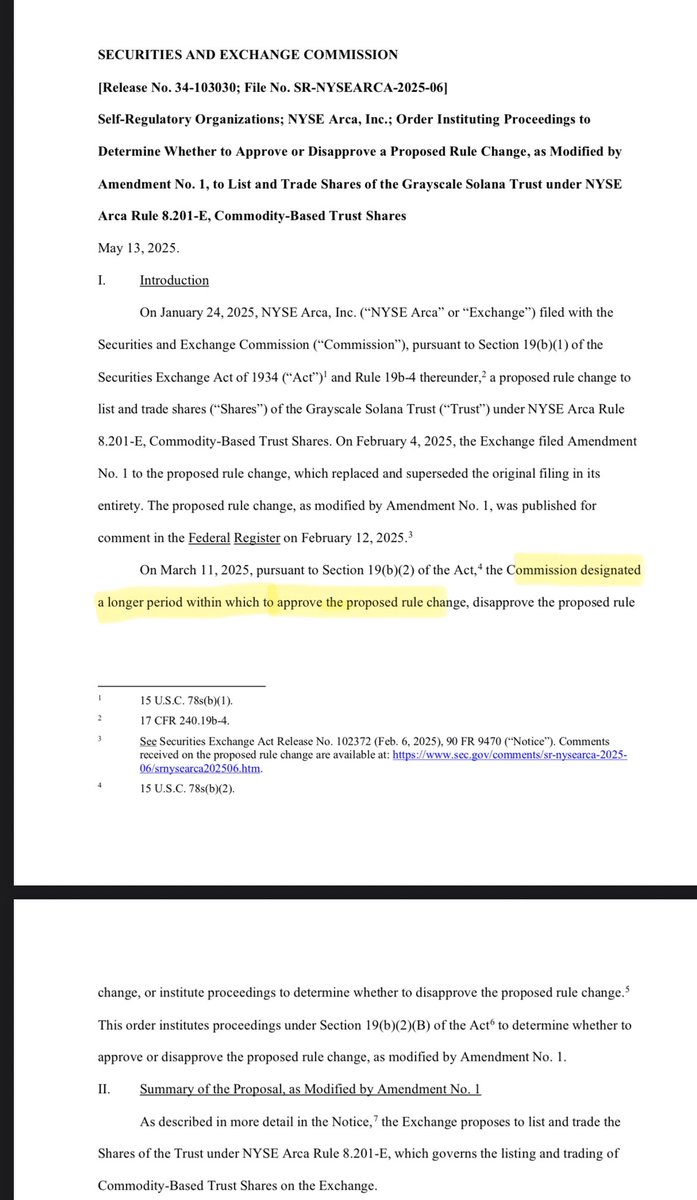 SECURITIES AND EXCHANGE COMMISSION

[Release No. 34-103030; File No. SR-NYSEARCA-2025-06]

Self-Regulatory Organizations; NYSE Arca, Inc.; Order Instituting Proceedings to Determine Whether to Approve or Disapprove a Proposed Rule Change, as Modified by Amendment No. 1, to List and Trade Shares of the Grayscale Solana Trust under NYSE Arca Rule 8.201-E, Commodity-Based Trust Shares

May 13, 2025.

I. Introduction

On January 24, 2025, NYSE Arca, Inc. ("NYSE Arca" or "Exchange") filed with the Securities and Exchange Commission ("Commission"), pursuant to Section 19(b)(1) of the Securities Exchange Act of 1934 ("Act")$^1$ and Rule 19b-4 thereunder,$^2$ a proposed rule change to list and trade shares ("Shares") of the Grayscale Solana Trust ("Trust") under NYSE Arca Rule 8.201-E, Commodity-Based Trust Shares. On February 4, 2025, the Exchange filed Amendment No. 1 to the proposed rule change, which replaced and superseded the original filing in its entirety. The proposed rule change, as modified by Amendment No. 1, was published for comment in the Federal Register on February 12, 2025.$^3$

On March 11, 2025, pursuant to Section 19(b)(2) of the Act,$^4$ the Commission designated a longer period within which to approve the proposed rule change, disapprove the proposed rule

$^1$ 15 U.S.C. 78s(b)(1).

$^2$ 17 CFR 240.19b-4.

$^3$ See Securities Exchange Act Release No. 102372 (Feb. 6, 2025), 90 FR 9470 ("Notice"). Comments received on the proposed rule change are available at: https://www.sec.gov/comments/sr-nysearca-2025-06/srnysearca202506.htm.

$^4$ 15 U.S.C. 78s(b)(2).

change, or institute proceedings to determine whether to disapprove the proposed rule change.$^5$ This order institutes proceedings under Section 19(b)(2)(B) of the Act$^6$ to determine whether to approve or disapprove the proposed rule change, as modified by Amendment No. 1.

II. Summary of the Proposal, as Modified by Amendment No. 1

As described in more detail in the Notice,$^7$ the Exchange proposes to list and trade the Shares of the Trust under NYSE Arca Rule 8.201-E, which governs the listing and trading of Commodity-Based Trust Shares on the Exchange.